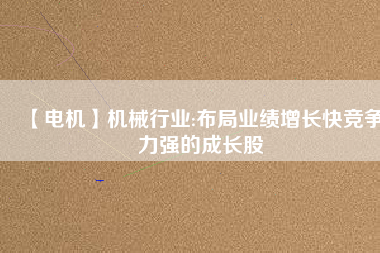 【电机】机械行业:布局业绩增长快竞争力强的成长股